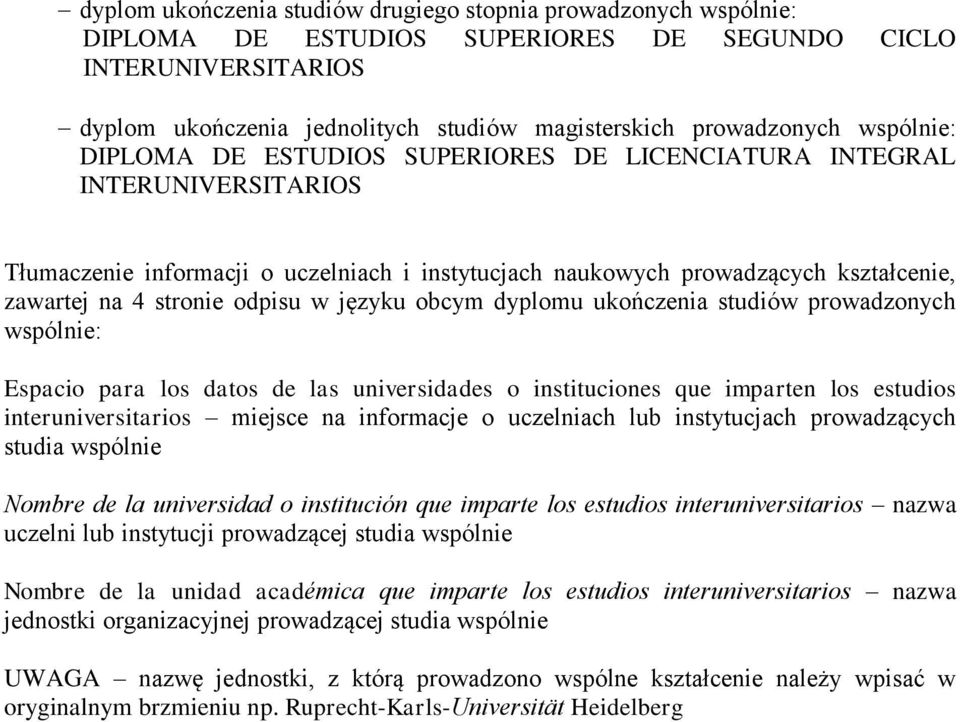 – dyplom ukończenia studiów drugiego stopnia prowadzonych wspólnie: DIPLOMA DE ESTUDIOS SUPERIORES DE SEGUNDO CICLO INTERUNIVERSITARIOS

– dyplom ukończenia jednolitych studiów magisterskich prowadzonych wspólnie: DIPLOMA DE ESTUDIOS SUPERIORES DE LICENCIATURA INTEGRAL INTERUNIVERSITARIOS

Tłumaczenie informacji o uczelniach i instytucjach naukowych prowadzących kształcenie, zawartej na 4 stronie odpisu w języku obcym dyplomu ukończenia studiów prowadzonych wspólnie:

Espacio para los datos de las universidades o instituciones que imparten los estudios interuniversitarios – miejsce na informacje o uczelniach lub instytucjach prowadzących studia wspólnie

Nombre de la universidad o institución que imparte los estudios interuniversitarios – nazwa uczelni lub instytucji prowadzącej studia wspólnie

Nombre de la unidad académica que imparte los estudios interuniversitarios – nazwa jednostki organizacyjnej prowadzącej studia wspólnie

UWAGA – nazwę jednostki, z którą prowadzono wspólne kształcenie należy wpisać w oryginalnym brzmieniu np. Ruprecht-Karls-Universität Heidelberg